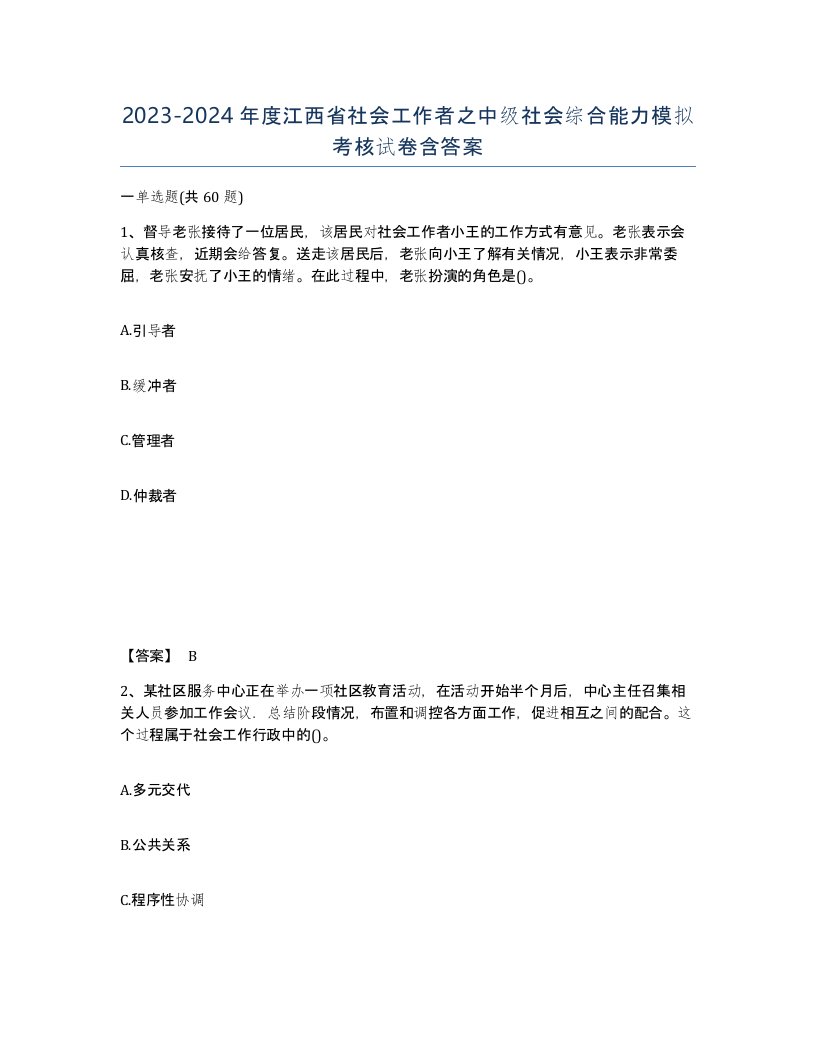 2023-2024年度江西省社会工作者之中级社会综合能力模拟考核试卷含答案

一单选题(共60题)

1、督导老张接待了一位居民，该居民对社会工作者小王的工作方式有意见。老张表示会认真核查，近期会给答复。送走该居民后，老张向小王了解有关情况，小王表示非常委屈，老张安抚了小王的情绪。在此过程中，老张扮演的角色是()。

A.引导者

B.缓冲者

C.管理者

D.仲裁者

【答案】 B

2、某社区服务中心正在举办一项社区教育活动，在活动开始半个月后，中心主任召集相关人员参加工作会议，总结阶段情况，布置和调控各方面工作，促进相互之间的配合。这个过程属于社会工作行政中的()。

A.多元交代

B.公共关系

C.程序性协调